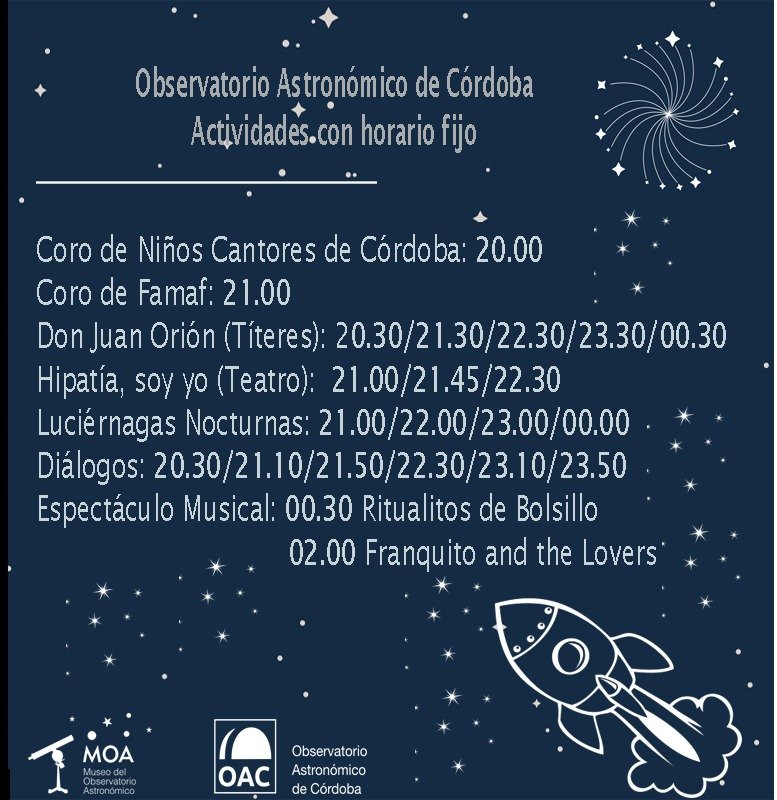 Observatorio Astronómico de Córdoba
Actividades con horario fijo

Coro de Niños Cantores de Córdoba: 20.00
Coro de Famaf: 21.00
Don Juan Orión (Títeres): 20.30/21.30/22.30/23.30/00.30
Hipatía, soy yo (Teatro): 21.00/21.45/22.30
Luciérnagas Nocturnas: 21.00/22.00/23.00/00.00
Diálogos: 20.30/21.10/21.50/22.30/23.10/23.50
Espectáculo Musical: 00.30 Ritualitos de Bolsillo
02.00 Franquito and the Lovers

MOA
Museo del Observatorio Astronómico

OAC
Observatorio Astronómico de Córdoba